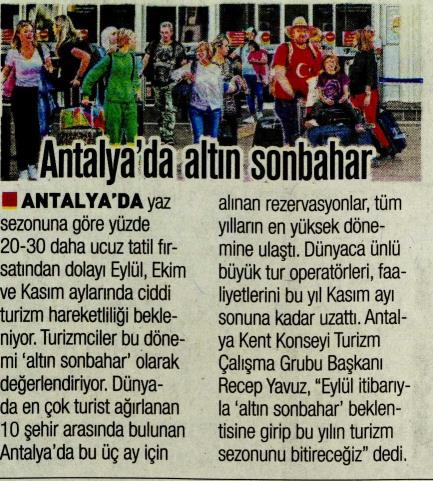 Antalya'da altın sonbahar

ANTALYA'DA yaz sezonuna göre yüzde 20-30 daha ucuz tatil fırsatından dolayı Eylül, Ekim ve Kasım aylarında ciddi turizm hareketliliği bekleniyor. Turizmciler bu dönemi 'altın sonbahar' olarak değerlendiriyor. Dünyada en çok turist ağırlanan 10 şehir arasında bulunan Antalya'da bu üç ay için alınan rezervasyonlar, tüm yılların en yüksek dönemine ulaştı. Dünyaca ünlü büyük tur operatörleri, faaliyetlerini bu yıl Kasım ayı sonuna kadar uzattı. Antalya Kent Konseyi Turizm Çalışma Grubu Başkanı Recep Yavuz, "Eylül itibarıyla 'altın sonbahar' beklentisine girip bu yılın turizm sezonunu bitireceğiz" dedi.